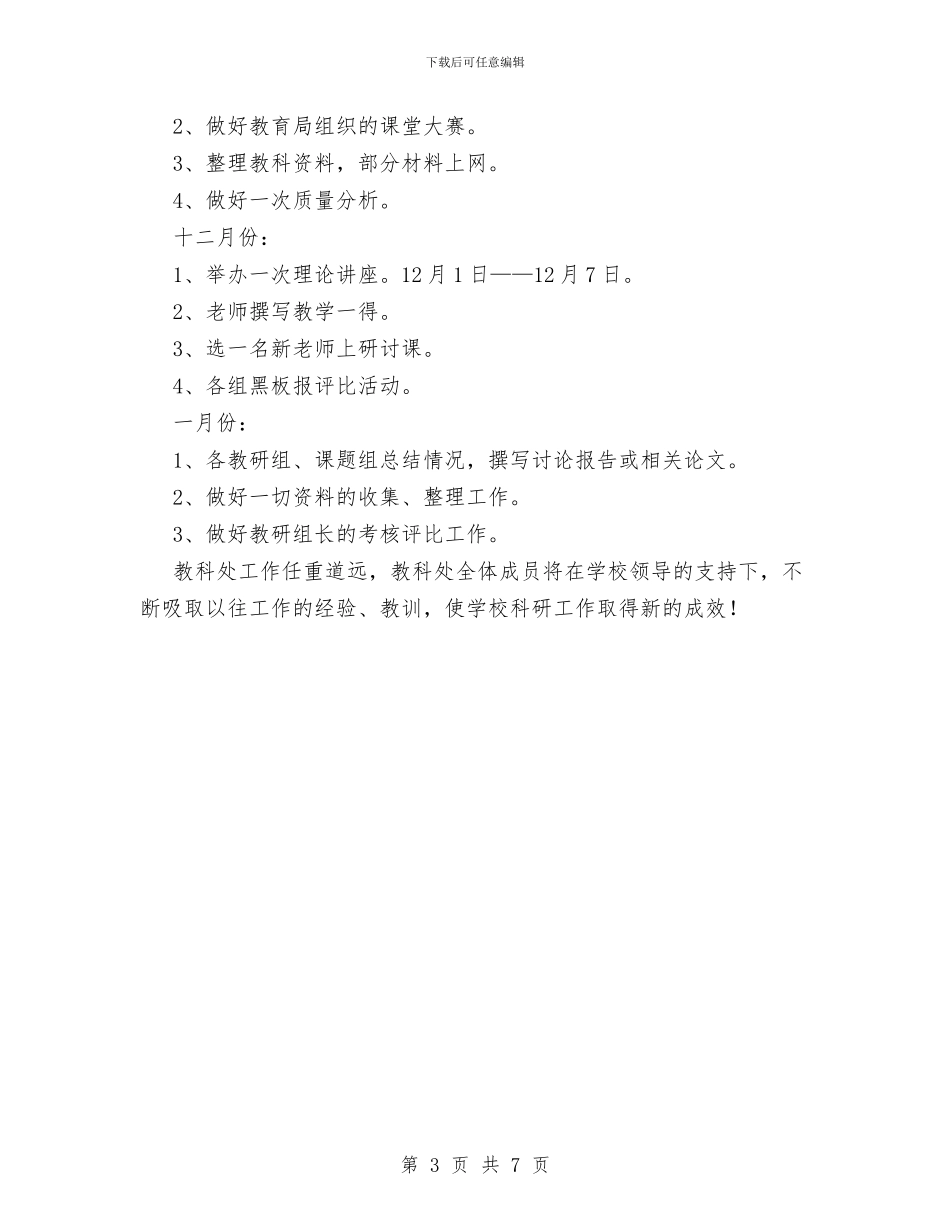 下载后可任意编辑

2、做好教育局组织的课堂大赛。

3、整理教科资料，部分材料上网。

4、做好一次质量分析。

十二月份：

1、举办一次理论讲座。12 月 1 日——12 月 7 日。

2、老师撰写教学一得。

3、选一名新老师上研讨课。

4、各组黑板报评比活动。

一月份：

1、各教研组、课题组总结情况，撰写讨论报告或相关论文。

2、做好一切资料的收集、整理工作。

3、做好教研组长的考核评比工作。

教科处工作任重道远，教科处全体成员将在学校领导的支持下，不断吸取以往工作的经验、教训，使学校科研工作取得新的成效！

第 3 页 共 7 页